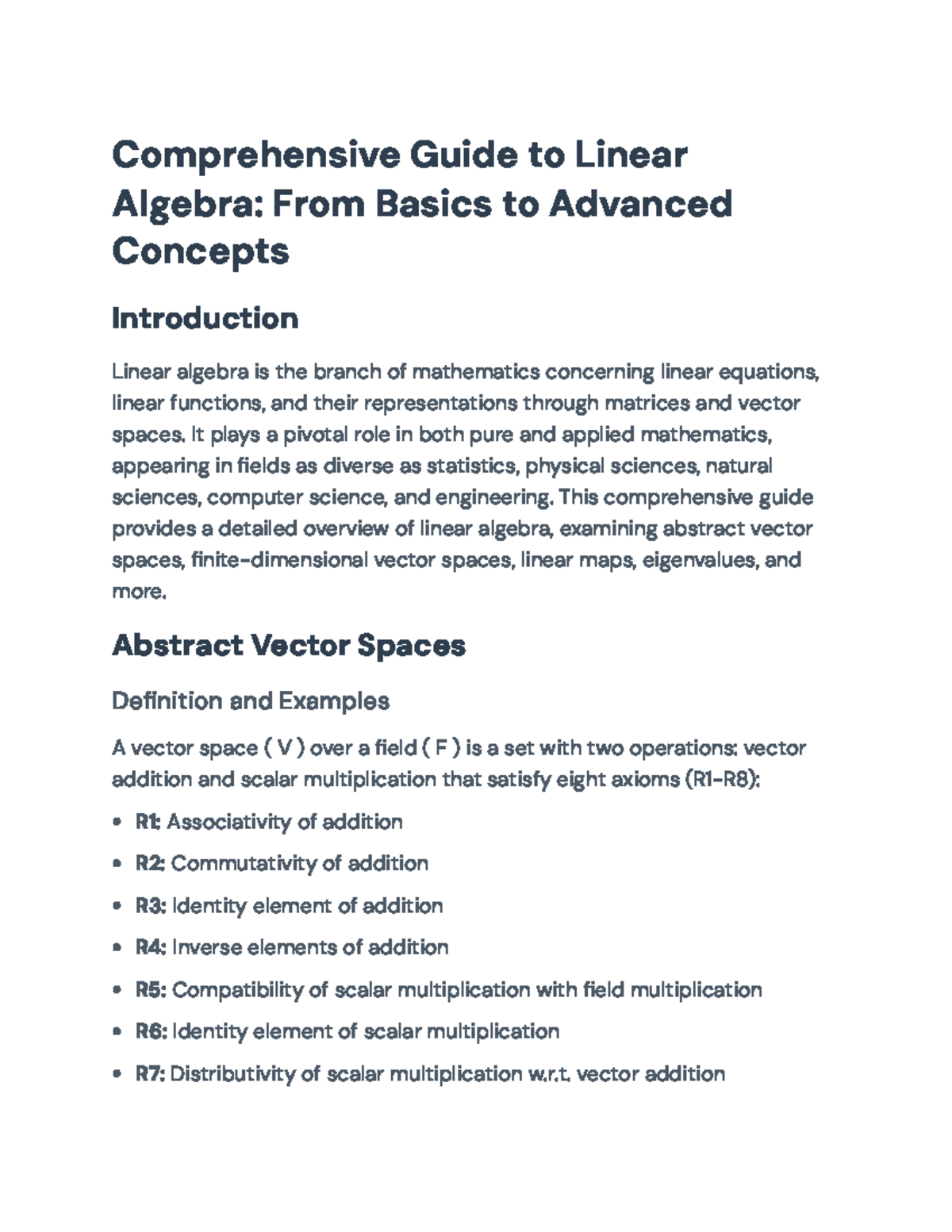 Comprehensive Guide to Linear Algebra: From Basics to Advanced Concepts

Introduction

Linear algebra is the branch of mathematics concerning linear equations, linear functions, and their representations through matrices and vector spaces. It plays a pivotal role in both pure and applied mathematics, appearing in fields as diverse as statistics, physical sciences, natural sciences, computer science, and engineering. This comprehensive guide provides a detailed overview of linear algebra, examining abstract vector spaces, finite-dimensional vector spaces, linear maps, eigenvalues, and more.

Abstract Vector Spaces

Definition and Examples

A vector space ( V ) over a field ( F ) is a set with two operations: vector addition and scalar multiplication that satisfy eight axioms (R1-R8):

• R1: Associativity of addition
• R2: Commutativity of addition
• R3: Identity element of addition
• R4: Inverse elements of addition
• R5: Compatibility of scalar multiplication with field multiplication
• R6: Identity element of scalar multiplication
• R7: Distributivity of scalar multiplication w.r.t. vector addition